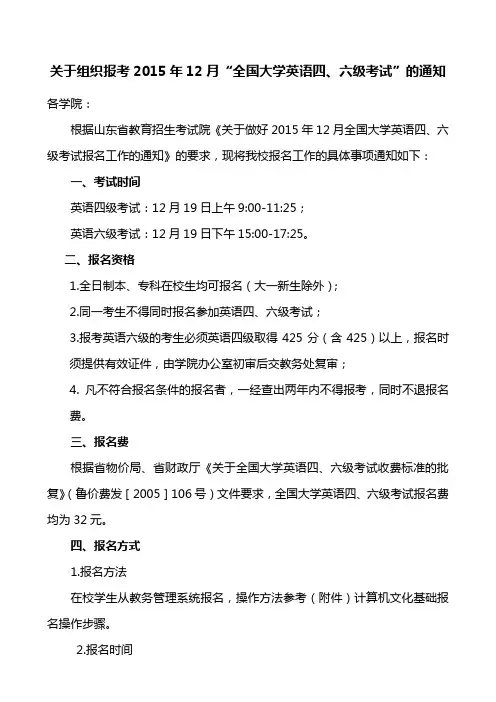 关于组织报考 2015 年 12 月“全国大学英语四、六级考试”的通知

各学院：

根据山东省教育招生考试院《关于做好 2015 年 12 月全国大学英语四、六级考试报名工作的通知》的要求，现将我校报名工作的具体事项通知如下：

一、考试时间

英语四级考试：12 月 19 日上午 9:00-11:25；

英语六级考试：12 月 19 日下午 15:00-17:25。

二、报名资格

1.全日制本、专科在校生均可报名（大一新生除外）；

2.同一考生不得同时报名参加英语四、六级考试；

3.报考英语六级的考生必须英语四级取得 425 分（含 425）以上，报名时须提供有效证件，由学院办公室初审后交教务处复审；

4. 凡不符合报名条件的报名者，一经查出两年内不得报考，同时不退报名费。

三、报名费

根据省物价局、省财政厅《关于全国大学英语四、六级考试收费标准的批复》（鲁价费发［2005］106 号）文件要求，全国大学英语四、六级考试报名费均为 32 元。

四、报名方式

1.报名方法

在校学生从教务管理系统报名，操作方法参考（附件）计算机文化基础报名操作步骤。

2.报名时间